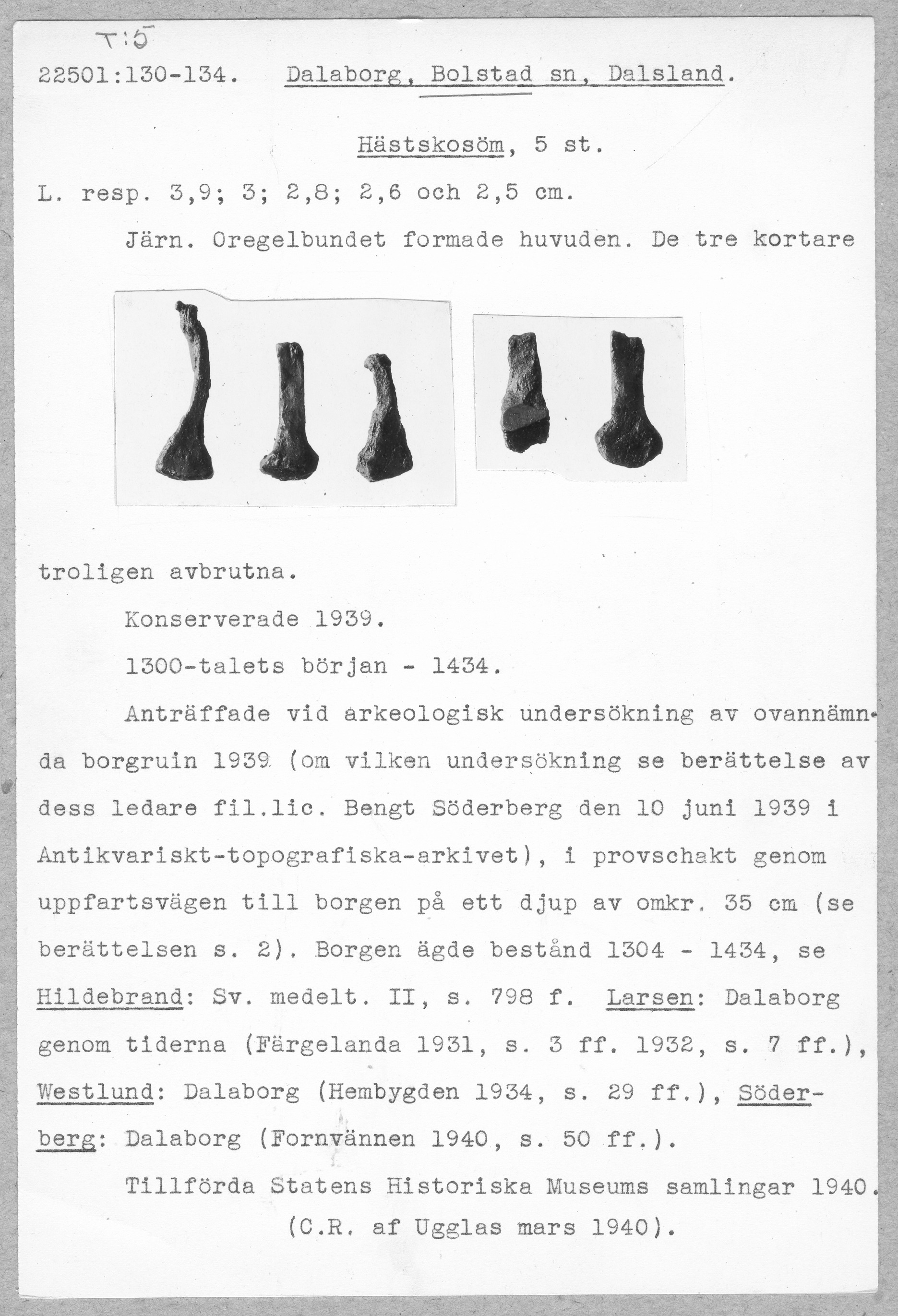 T:5

22501:130-134. Dalaborg, Bolstad sn, Dalsland.

Hästskosöm, 5 st.

L. resp. 3,9; 3; 2,8; 2,6 och 2,5 cm.

Järn. Oregelbundet formade huvuden. De tre kortare troligen avbrutna.

Konserverade 1939.

1300-talets början - 1434.

Anträffade vid arkeologisk undersökning av ovannämnda borgruin 1939 (om vilken undersökning se berättelse av dess ledare fil.lic. Bengt Söderberg den 10 juni 1939 i Antikvariskt-topografiska-arkivet), i provschakt genom uppfartsvägen till borgen på ett djup av omkr. 35 cm (se berättelsen s. 2). Borgen ägde bestånd 1304 - 1434, se Hildebrand: Sv. medelt. II, s. 798 f. Larsen: Dalaborg genom tiderna (Färgelanda 1931, s. 3 ff. 1932, s. 7 ff.), Westlund: Dalaborg (Hembygden 1934, s. 29 ff.), Söderberg: Dalaborg (Fornvännen 1940, s. 50 ff.).

Tillförda Statens Historiska Museums samlingar 1940. (C.R. af Ugglas mars 1940).